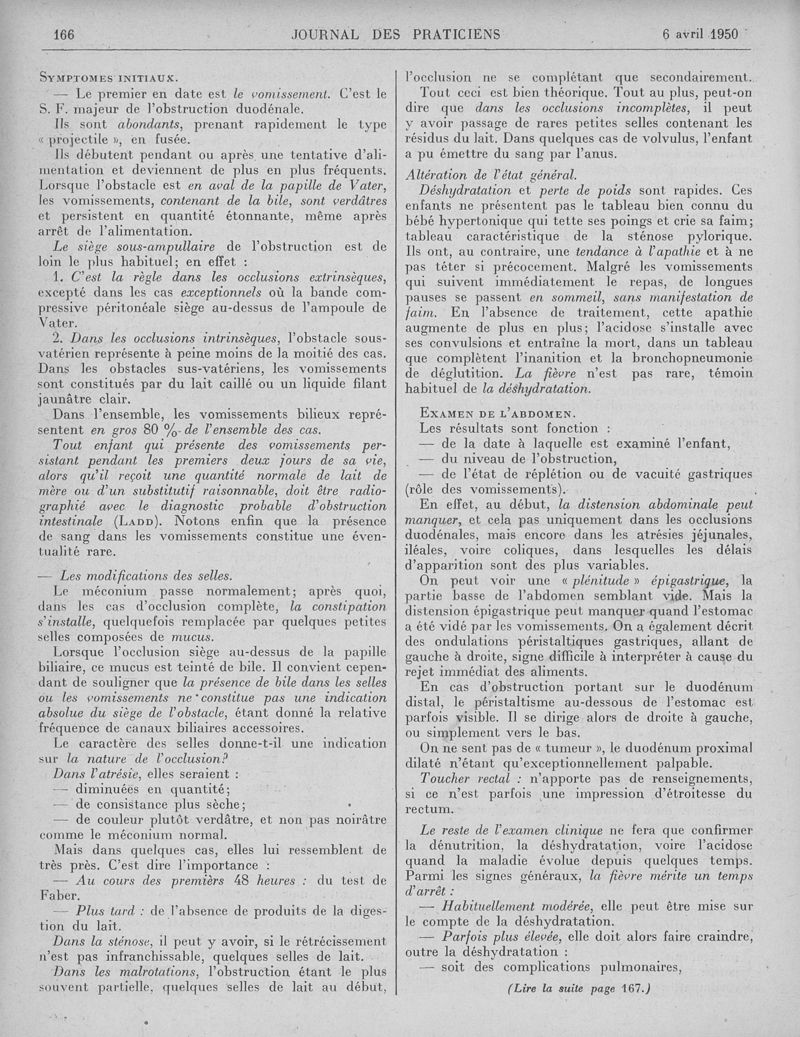 166 JOURNAL DES PRATICIENS 6 avril 1950

SYMPTOMES INITIAUX.

— Le premier en date est le vomissement. C'est le S. F. majeur de l'obstruction duodénale.

Ils sont abondants, prenant rapidement le type « projectile », en fusée.

Ils débutent pendant ou après une tentative d'alimentation et deviennent de plus en plus fréquents. Lorsque l'obstacle est en aval de la papille de Vater, les vomissements, contenant de la bile, sont verdâtres et persistent en quantité étonnante, même après arrêt de l'alimentation.

Le siège sous-ampullaire de l'obstruction est de loin le plus habituel; en effet :

1. C'est la règle dans les occlusions extrinsèques, excepté dans les cas exceptionnels où la bande compressive péritonéale siège au-dessus de l'ampoule de Vater.

2. Dans les occlusions intrinsèques, l'obstacle sous-vatérien représente à peine moins de la moitié des cas. Dans les obstacles sus-vatériens, les vomissements sont constitués par du lait caillé ou un liquide filant jaunâtre clair.

Dans l'ensemble, les vomissements bilieux représentent en gros 80 % de l'ensemble des cas.

Tout enfant qui présente des vomissements persistant pendant les premiers deux jours de sa vie, alors qu'il reçoit une quantité normale de lait de mère ou d'un substitutif raisonnable, doit être radiographié avec le diagnostic probable d'obstruction intestinale (LADD). Notons enfin que la présence de sang dans les vomissements constitue une éventualité rare.

— Les modifications des selles.

Le méconium passe normalement; après quoi, dans les cas d'occlusion complète, la constipation s'installe, quelquefois remplacée par quelques petites selles composées de mucus.

Lorsque l'occlusion siège au-dessus de la papille biliaire, ce mucus est teinté de bile. Il convient cependant de souligner que la présence de bile dans les selles ou les vomissements ne constitue pas une indication absolue du siège de l'obstacle, étant donné la relative fréquence de canaux biliaires accessoires.

Le caractère des selles donne-t-il une indication sur la nature de l'occlusion?

Dans l'atrésie, elles seraient :
— diminuées en quantité;
— de consistance plus sèche;
— de couleur plutôt verdâtre, et non pas noirâtre comme le méconium normal.

Mais dans quelques cas, elles lui ressemblent de très près. C'est dire l'importance :

— Au cours des premiers 48 heures : du test de Faber.

— Plus tard : de l'absence de produits de la digestion du lait.

Dans la sténose, il peut y avoir, si le rétrécissement n'est pas infranchissable, quelques selles de lait.

Dans les malrotations, l'obstruction étant le plus souvent partielle, quelques selles de lait au début, l'occlusion ne se complétant que secondairement.

Tout ceci est bien théorique. Tout au plus, peut-on dire que dans les occlusions incomplètes, il peut y avoir passage de rares petites selles contenant les résidus du lait. Dans quelques cas de volvulus, l'enfant a pu émettre du sang par l'anus.

Altération de l'état général.

Déshydratation et perte de poids sont rapides. Ces enfants ne présentent pas le tableau bien connu du bébé hypertonique qui tette ses poings et crie sa faim; tableau caractéristique de la sténose pylorique. Ils ont, au contraire, une tendance à l'apathie et à ne pas téter si précocement. Malgré les vomissements qui suivent immédiatement le repas, de longues pauses se passent en sommeil, sans manifestation de faim. En l'absence de traitement, cette apathie augmente de plus en plus; l'acidose s'installe avec ses convulsions et entraîne la mort, dans un tableau que complètent l'inanition et la bronchopneumonie de déglutition. La fièvre n'est pas rare, témoin habituel de la déshydratation.

EXAMEN DE L'ABDOMEN.

Les résultats sont fonction :
— de la date à laquelle est examiné l'enfant,
— du niveau de l'obstruction,
— de l'état de réplétion ou de vacuité gastriques (rôle des vomissements).

En effet, au début, la distension abdominale peut manquer, et cela pas uniquement dans les occlusions duodénales, mais encore dans les atrésies jéjunales, iléales, voire coliques, dans lesquelles les délais d'apparition sont des plus variables.

On peut voir une « plénitude » épigastrique, la partie basse de l'abdomen semblant vide. Mais la distension épigastrique peut manquer quand l'estomac a été vidé par les vomissements. On a également décrit des ondulations péristaltiques gastriques, allant de gauche à droite, signe difficile à interpréter à cause du rejet immédiat des aliments.

En cas d'obstruction portant sur le duodénum distal, le péristaltisme au-dessous de l'estomac est parfois visible. Il se dirige alors de droite à gauche, ou simplement vers le bas.

On ne sent pas de « tumeur », le duodénum proximal dilaté n'étant qu'exceptionnellement palpable.

Toucher rectal : n'apporte pas de renseignements, si ce n'est parfois une impression d'étroitesse du rectum.

Le reste de l'examen clinique ne fera que confirmer la dénutrition, la déshydratation, voire l'acidose quand la maladie évolue depuis quelques temps. Parmi les signes généraux, la fièvre mérite un temps d'arrêt :

— Habituellement modérée, elle peut être mise sur le compte de la déshydratation.

— Parfois plus élevée, elle doit alors faire craindre, outre la déshydratation :
— soit des complications pulmonaires,

(Lire la suite page 167.)